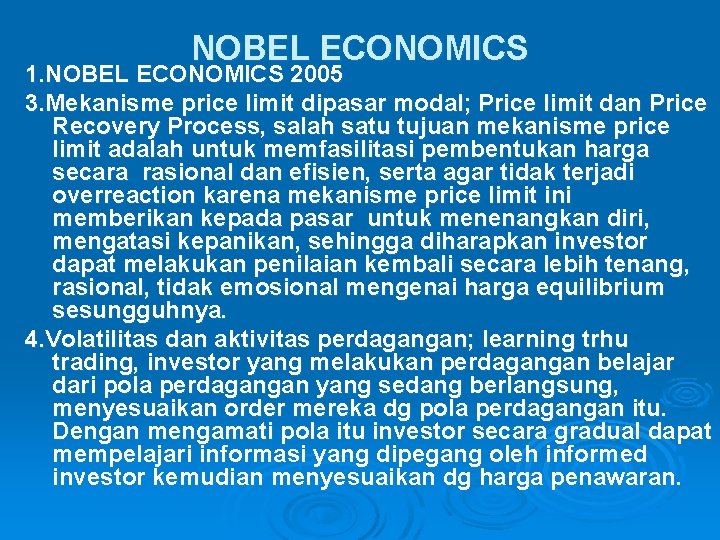 NOBEL ECONOMICS

1.NOBEL ECONOMICS 2005

3.Mekanisme price limit dipasar modal; Price limit dan Price Recovery Process, salah satu tujuan mekanisme price limit adalah untuk memfasilitasi pembentukan harga secara rasional dan efisien, serta agar tidak terjadi overreaction karena mekanisme price limit ini memberikan kepada pasar untuk menenangkan diri, mengatasi kepanikan, sehingga diharapkan investor dapat melakukan penilaian kembali secara lebih tenang, rasional, tidak emosional mengenai harga equilibrium sesungguhnya.

4.Volatilitas dan aktivitas perdagangan; learning trhu trading, investor yang melakukan perdagangan belajar dari pola perdagangan yang sedang berlangsung, menyesuaikan order mereka dg pola perdagangan itu. Dengan mengamati pola itu investor secara gradual dapat mempelajari informasi yang dipegang oleh informed investor kemudian menyesuaikan dg harga penawaran.